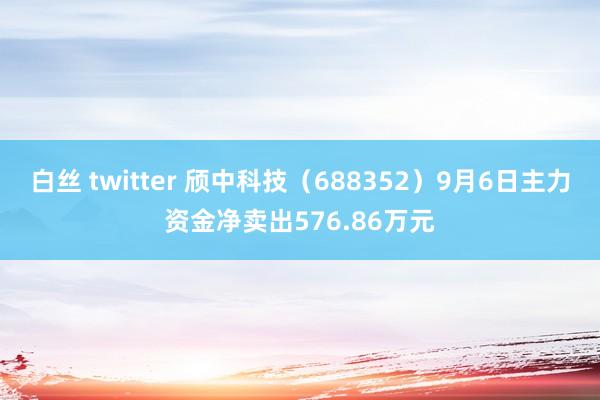 白丝 twitter 颀中科技（688352）9月6日主力资金净卖出576.86万元